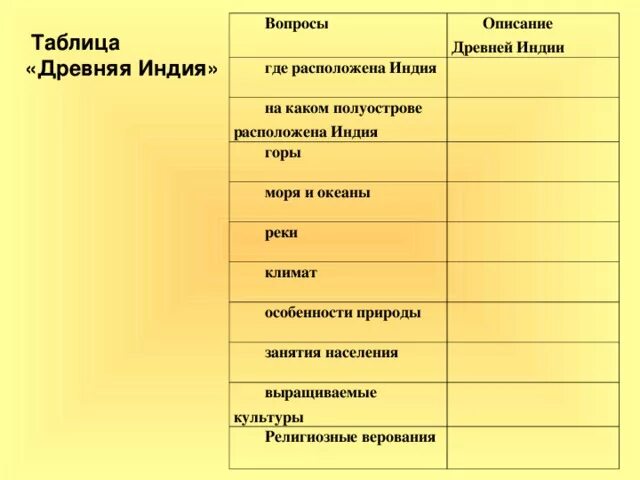 Таблица «Древняя Индия»

| Вопросы | Описание Древней Индии |
|---|---|
| где расположена Индия | |
| на каком полуострове расположена Индия | |
| горы | |
| моря и океаны | |
| реки | |
| климат | |
| особенности природы | |
| занятия населения | |
| выращиваемые культуры | |
| Религиозные верования | |